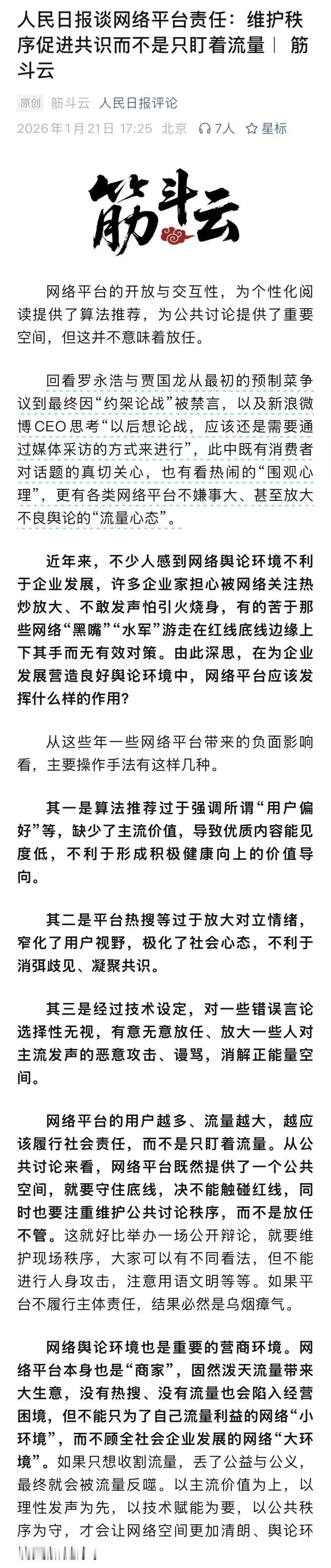 人民日报谈网络平台责任：维护秩序促进共识而不是只盯着流量｜ 筋斗云

原创 筋斗云 人民日报评论
2026年1月21日 17:25 北京 7人 星标

筋斗云

网络平台的开放与交互性，为个性化阅读提供了算法推荐，为公共讨论提供了重要空间，但这并不意味着放任。

回看罗永浩与贾国龙从最初的预制菜争议到最终因“约架论战”被禁言，以及新浪微博CEO思考“以后想论战，应该还是需要通过媒体采访的方式来进行”，此中既有消费者对话题的真切关心，也有看热闹的“围观心理”，更有各类网络平台不嫌事大、甚至放大不良舆论的“流量心态”。

近年来，不少人感到网络舆论环境不利于企业发展，许多企业家担心被网络关注热炒放大、不敢发声怕引火烧身，有的苦于那些网络“黑嘴”“水军”游走在红线底线边缘上下其手而无有效对策。由此深思，在为企业发展营造良好舆论环境中，网络平台应该发挥什么样的作用？

从这些年一些网络平台带来的负面影响看，主要操作手法有这样几种。

其一是算法推荐过于强调所谓“用户偏好”等，缺少了主流价值，导致优质内容能见度低，不利于形成积极健康向上的价值导向。

其二是平台热搜等过于放大对立情绪，窄化了用户视野，极化了社会心态，不利于消弭歧见、凝聚共识。

其三是经过技术设定，对一些错误言论选择性无视，有意无意放任、放大一些人对主流发声的恶意攻击、谩骂，消解正能量空间。

网络平台的用户越多、流量越大，越应该履行社会责任，而不是只盯着流量。从公共讨论来看，网络平台既然提供了一个公共空间，就要守住底线，决不能触碰红线，同时也要注重维护公共讨论秩序，而不是放任不管。这就好比举办一场公开辩论，就要维护现场秩序，大家可以有不同看法，但不能进行人身攻击，注意用语文明等等。如果平台不履行主体责任，结果必然是乌烟瘴气。

网络舆论环境也是重要的营商环境。网络平台本身也是“商家”，固然泼天流量带来大生意，没有热搜、没有流量也会陷入经营困境，但不能只为了自己流量利益的网络“小环境”，而不顾全社会企业发展的网络“大环境”。如果只想收割流量，丢了公益与公义，最终就会被流量反噬。以主流价值为上，以理性发声为先，以技术赋能为要，以公共秩序为守，才会让网络空间更加清朗、舆论环